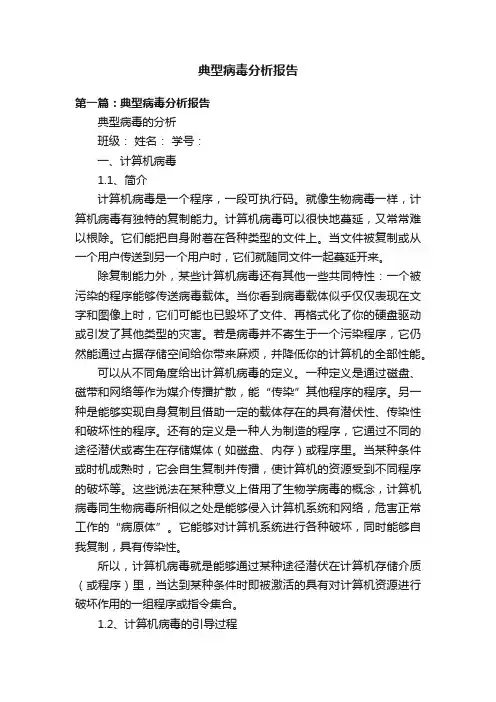 典型病毒分析报告

第一篇：典型病毒分析报告

典型病毒的分析

班级： 姓名： 学号：

一、计算机病毒

1.1、简介

计算机病毒是一个程序，一段可执行码。就像生物病毒一样，计算机病毒有独特的复制能力。计算机病毒可以很快地蔓延，又常常难以根除。它们能把自身附着在各种类型的文件上。当文件被复制或从一个用户传送到另一个用户时，它们就随同文件一起蔓延开来。

除复制能力外，某些计算机病毒还有其他一些共同特性：一个被污染的程序能够传送病毒载体。当你看到病毒载体似乎仅仅表现在文字和图像上时，它们可能也已毁坏了文件、再格式化了你的硬盘驱动或引发了其他类型的灾害。若是病毒并不寄生于一个污染程序，它仍然能通过占据存储空间给你带来麻烦，并降低你的计算机的全部性能。

可以从不同角度给出计算机病毒的定义。一种定义是通过磁盘、磁带和网络等作为媒介传播扩散，能“传染”其他程序的程序。另一种是能够实现自身复制且借助一定的载体存在的具有潜伏性、传染性和破坏性的程序。还有的定义是一种人为制造的程序，它通过不同的途径潜伏或寄生在存储媒体（如磁盘、内存）或程序里。当某种条件或时机成熟时，它会自生复制并传播，使计算机的资源受到不同程序的破坏等。这些说法在某种意义上借用了生物学病毒的概念，计算机病毒同生物病毒所相似之处是能够侵入计算机系统和网络，危害正常工作的“病原体”。它能够对计算机系统进行各种破坏，同时能够自我复制，具有传染性。

所以，计算机病毒就是能够通过某种途径潜伏在计算机存储介质（或程序）里，当达到某种条件时即被激活的具有对计算机资源进行破坏作用的一组程序或指令集合。

1.2、计算机病毒的引导过程